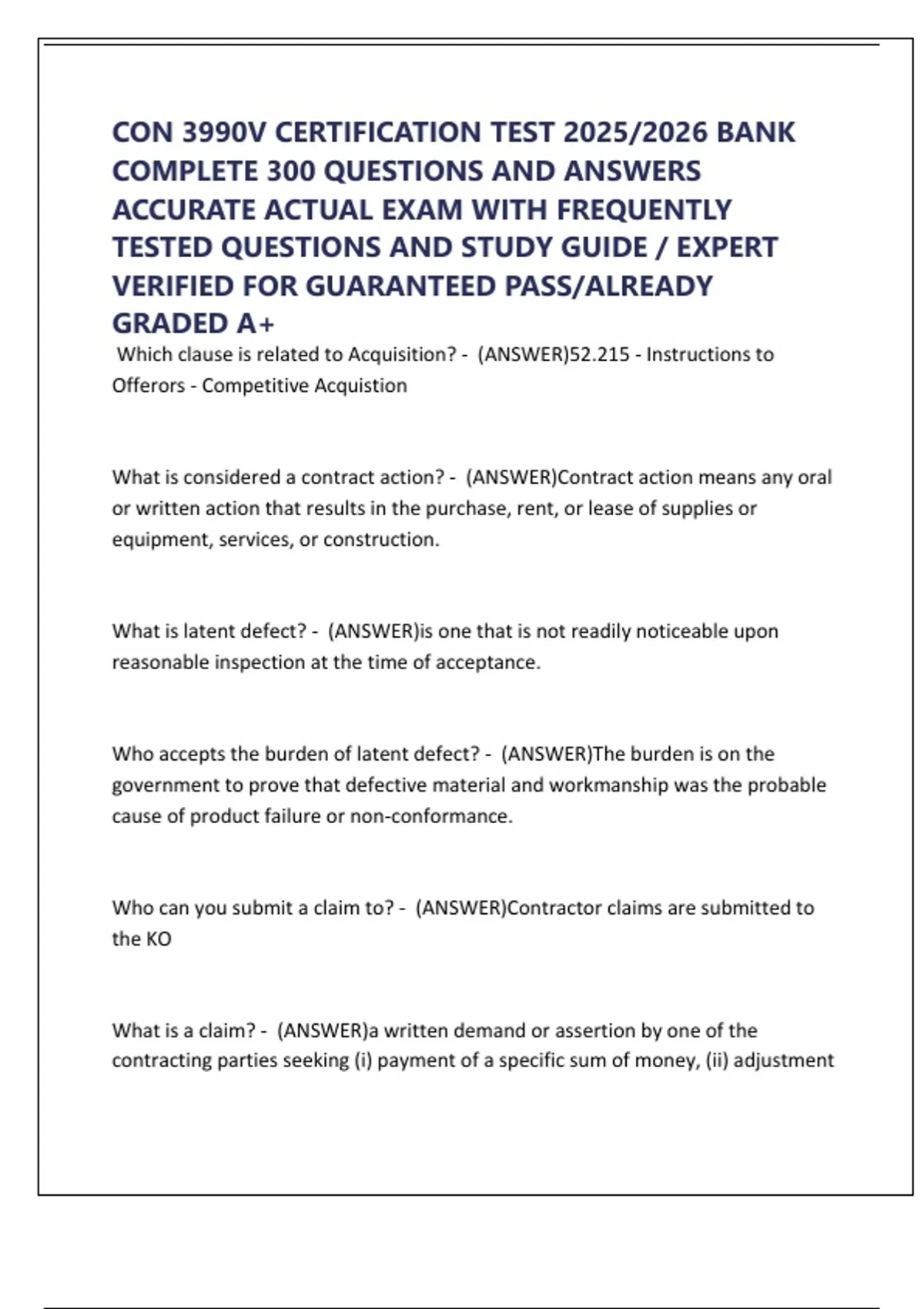 CON 3990V CERTIFICATION TEST 2025/2026 BANK COMPLETE 300 QUESTIONS AND ANSWERS ACCURATE ACTUAL EXAM WITH FREQUENTLY TESTED QUESTIONS AND STUDY GUIDE / EXPERT VERIFIED FOR GUARANTEED PASS/ALREADY GRADED A+

Which clause is related to Acquisition? - (ANSWER)52.215 - Instructions to Offerors - Competitive Acquistion

What is considered a contract action? - (ANSWER)Contract action means any oral or written action that results in the purchase, rent, or lease of supplies or equipment, services, or construction.

What is latent defect? - (ANSWER)is one that is not readily noticeable upon reasonable inspection at the time of acceptance.

Who accepts the burden of latent defect? - (ANSWER)The burden is on the government to prove that defective material and workmanship was the probable cause of product failure or non-conformance.

Who can you submit a claim to? - (ANSWER)Contractor claims are submitted to the KO

What is a claim? - (ANSWER)a written demand or assertion by one of the contracting parties seeking (i) payment of a specific sum of money, (ii) adjustment